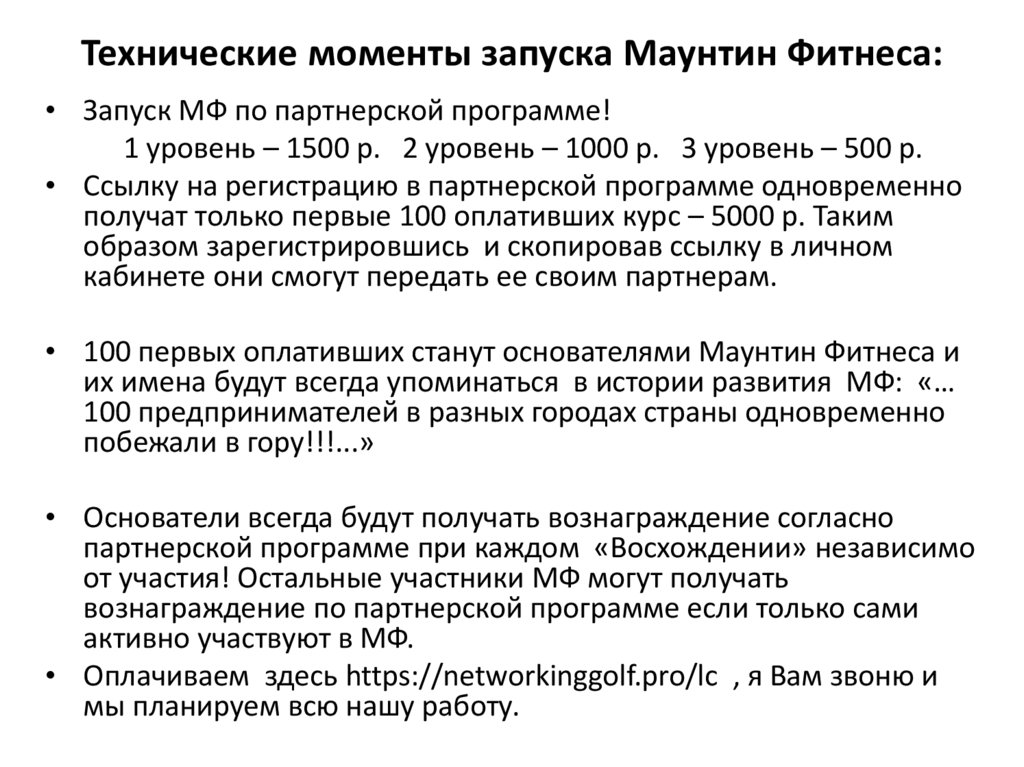 Технические моменты запуска Маунтин Фитнеса:

• Запуск МФ по партнерской программе!
1 уровень – 1500 р. 2 уровень – 1000 р. 3 уровень – 500 р.
• Ссылку на регистрацию в партнерской программе одновременно получат только первые 100 оплативших курс – 5000 р. Таким образом зарегистрировшись и скопировав ссылку в личном кабинете они смогут передать ее своим партнерам.

• 100 первых оплативших станут основателями Маунтин Фитнеса и их имена будут всегда упоминаться в истории развития МФ: «… 100 предпринимателей в разных городах страны одновременно побежали в гору!!!...»

• Основатели всегда будут получать вознаграждение согласно партнерской программе при каждом «Восхождении» независимо от участия! Остальные участники МФ могут получать вознаграждение по партнерской программе если только сами активно участвуют в МФ.
• Оплачиваем здесь https://networkinggolf.pro/lc , я Вам звоню и мы планируем всю нашу работу.